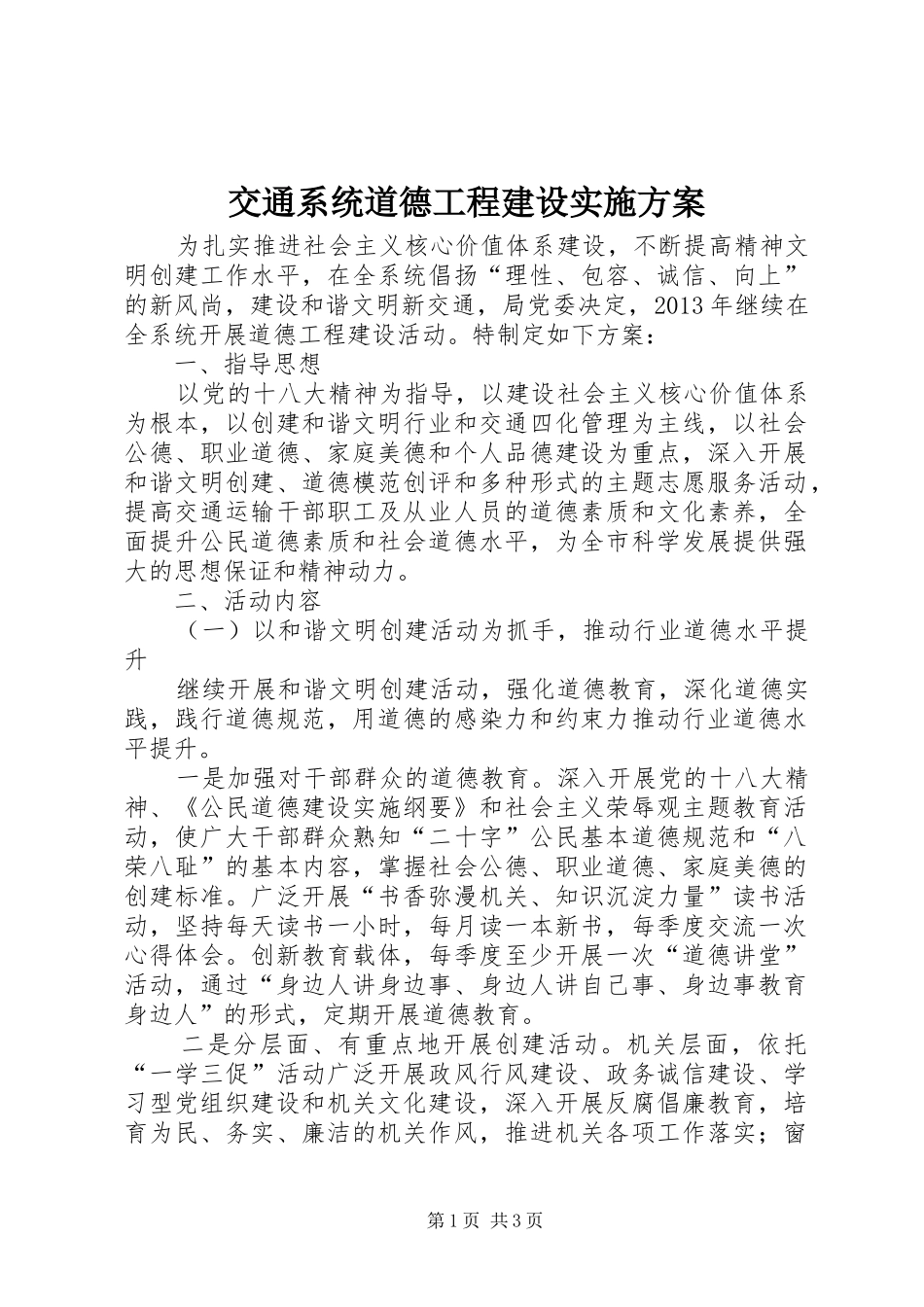 交通系统道德工程建设实施方案

为扎实推进社会主义核心价值体系建设，不断提高精神文明创建工作水平，在全系统倡扬“理性、包容、诚信、向上”的新风尚，建设和谐文明新交通，局党委决定，2013年继续在全系统开展道德工程建设活动。特制定如下方案：

一、指导思想

以党的十八大精神为指导，以建设社会主义核心价值体系为根本，以创建和谐文明行业和交通四化管理为主线，以社会公德、职业道德、家庭美德和个人品德建设为重点，深入开展和谐文明创建、道德模范创评和多种形式的主题志愿服务活动，提高交通运输干部职工及从业人员的道德素质和文化素养，全面提升公民道德素质和社会道德水平，为全市科学发展提供强大的思想保证和精神动力。

二、活动内容

（一）以和谐文明创建活动为抓手，推动行业道德水平提升

继续开展和谐文明创建活动，强化道德教育，深化道德实践，践行道德规范，用道德的感染力和约束力推动行业道德水平提升。

一是加强对干部群众的道德教育。深入开展党的十八大精神、《公民道德建设实施纲要》和社会主义荣辱观主题教育活动，使广大干部群众熟知“二十字”公民基本道德规范和“八荣八耻”的基本内容，掌握社会公德、职业道德、家庭美德的创建标准。广泛开展“书香弥漫机关、知识沉淀力量”读书活动，坚持每天读书一小时，每月读一本新书，每季度交流一次心得体会。创新教育载体，每季度至少开展一次“道德讲堂”活动，通过“身边人讲身边事、身边人讲自己事、身边事教育身边人”的形式，定期开展道德教育。

二是分层面、有重点地开展创建活动。机关层面，依托“一学三促”活动广泛开展政风行风建设、政务诚信建设、学习型党组织建设和机关文化建设，深入开展反腐倡廉教育，培育为民、务实、廉洁的机关作风，推进机关各项工作落实；窗

第1页 共3页